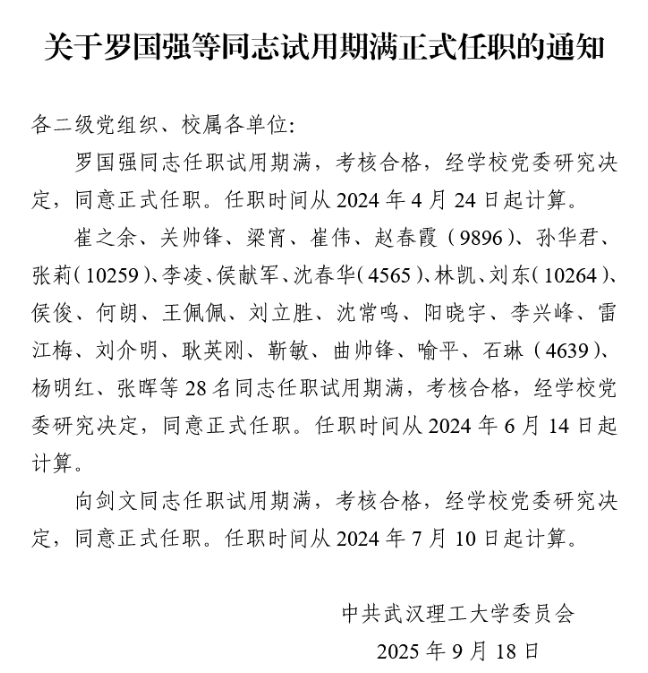 关于罗国强等同志试用期满正式任职的通知

各二级党组织、校属各单位:

罗国强同志任职试用期满，考核合格，经学校党委研究决定，同意正式任职。任职时间从 2024 年 4 月 24 日起计算。

崔之余、关帅锋、梁宵、崔伟、赵春霞（9896）、孙华君、张莉（10259）、李凌、侯献军、沈春华（4565）、林凯、刘东（10264）、侯俊、何朗、王佩佩、刘立胜、沈常鸣、阳晓宇、李兴峰、雷江梅、刘介明、耿英刚、靳敏、曲帅锋、喻平、石琳（4639）、杨明红、张晖等 28 名同志任职试用期满，考核合格，经学校党委研究决定，同意正式任职。任职时间从 2024 年 6 月 14 日起计算。

向剑文同志任职试用期满，考核合格，经学校党委研究决定，同意正式任职。任职时间从 2024 年 7 月 10 日起计算。

中共武汉理工大学委员会

2025 年 9 月 18 日